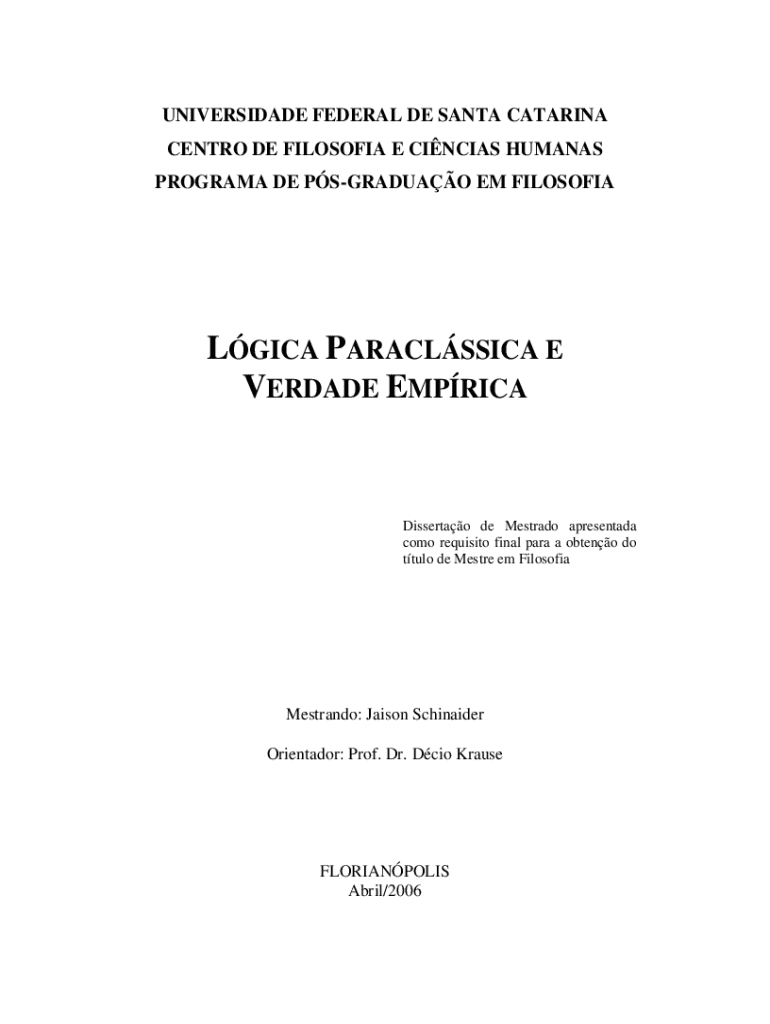 UNIVERSIDADE FEDERAL DE SANTA CATARINA
CENTRO DE FILOSOFIA E CIÊNCIAS HUMANAS
PROGRAMA DE PÓS-GRADUAÇÃO EM FILOSOFIA

LÓGICA PARACLÁSSICA E VERDADE EMPÍRICA

Dissertação de Mestrado apresentada como requisito final para a obtenção do título de Mestre em Filosofia

Mestrando: Jaison Schinaider

Orientador: Prof. Dr. Décio Krause

FLORIANÓPOLIS
Abril/2006